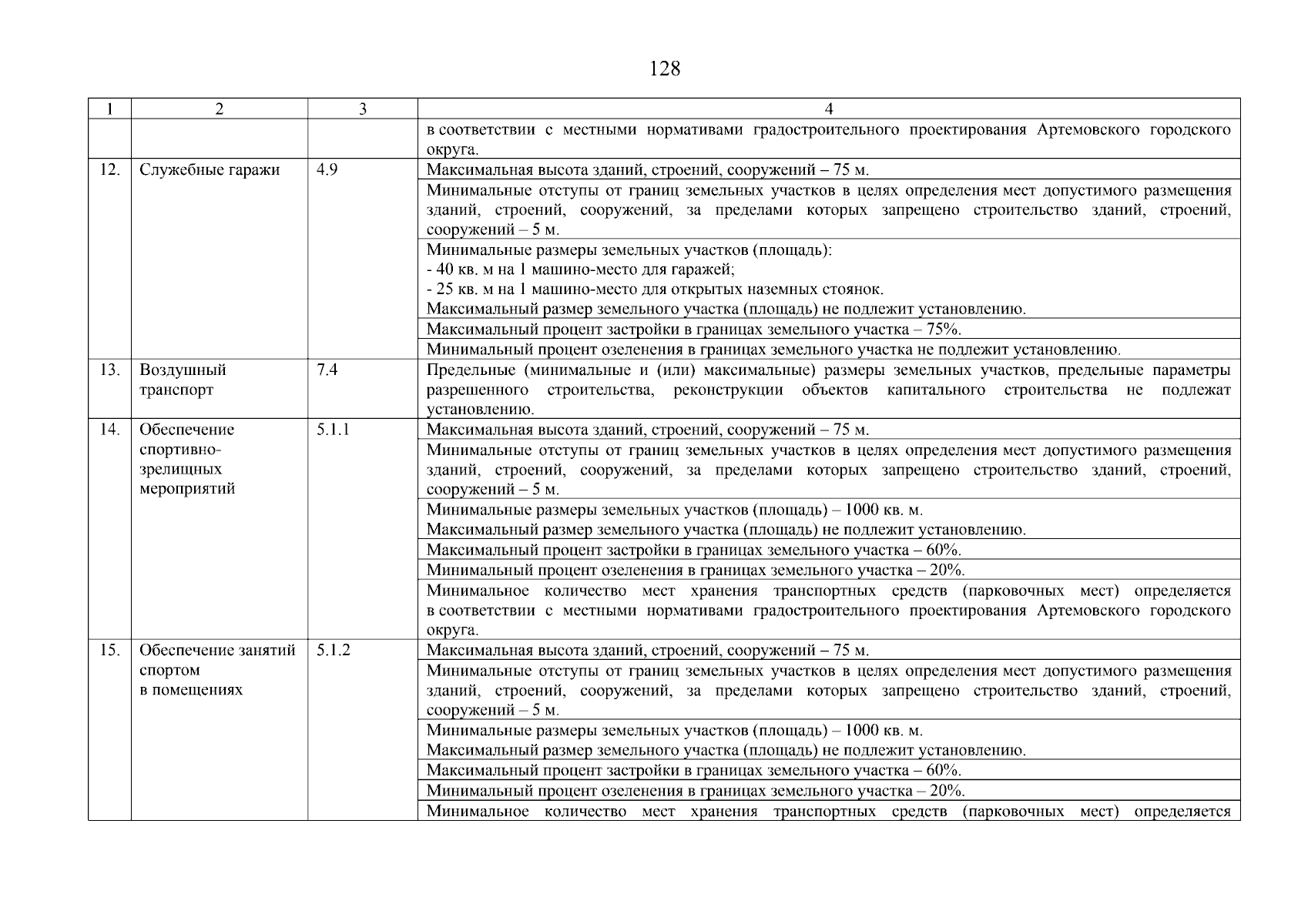 128

| 1 | 2 | 3 | 4 |
|---|---|---|---|
|  |  |  | в соответствии с местными нормативами градостроительного проектирования Артемовского городского округа. |
| 12. | Служебные гаражи | 4.9 | Максимальная высота зданий, строений, сооружений – 75 м. |
|  |  |  | Минимальные отступы от границ земельных участков в целях определения мест допустимого размещения зданий, строений, сооружений, за пределами которых запрещено строительство зданий, строений, сооружений – 5 м. |
|  |  |  | Минимальные размеры земельных участков (площадь): - 40 кв. м на 1 машино-место для гаражей; - 25 кв. м на 1 машино-место для открытых наземных стоянок. Максимальный размер земельного участка (площадь) не подлежит установлению. |
|  |  |  | Максимальный процент застройки в границах земельного участка – 75%. |
|  |  |  | Минимальный процент озеленения в границах земельного участка не подлежит установлению. |
| 13. | Воздушный транспорт | 7.4 | Предельные (минимальные и (или) максимальные) размеры земельных участков, предельные параметры разрешенного строительства, реконструкции объектов капитального строительства не подлежат установлению. |
| 14. | Обеспечение спортивно-зрелищных мероприятий | 5.1.1 | Максимальная высота зданий, строений, сооружений – 75 м. |
|  |  |  | Минимальные отступы от границ земельных участков в целях определения мест допустимого размещения зданий, строений, сооружений, за пределами которых запрещено строительство зданий, строений, сооружений – 5 м. |
|  |  |  | Минимальные размеры земельных участков (площадь) – 1000 кв. м. Максимальный размер земельного участка (площадь) не подлежит установлению. |
|  |  |  | Максимальный процент застройки в границах земельного участка – 60%. |
|  |  |  | Минимальный процент озеленения в границах земельного участка – 20%. |
|  |  |  | Минимальное количество мест хранения транспортных средств (парковочных мест) определяется в соответствии с местными нормативами градостроительного проектирования Артемовского городского округа. |
| 15. | Обеспечение занятий спортом в помещениях | 5.1.2 | Максимальная высота зданий, строений, сооружений – 75 м. |
|  |  |  | Минимальные отступы от границ земельных участков в целях определения мест допустимого размещения зданий, строений, сооружений, за пределами которых запрещено строительство зданий, строений, сооружений – 5 м. |
|  |  |  | Минимальные размеры земельных участков (площадь) – 1000 кв. м. Максимальный размер земельного участка (площадь) не подлежит установлению. |
|  |  |  | Максимальный процент застройки в границах земельного участка – 60%. |
|  |  |  | Минимальный процент озеленения в границах земельного участка – 20%. |
|  |  |  | Минимальное количество мест хранения транспортных средств (парковочных мест) определяется |